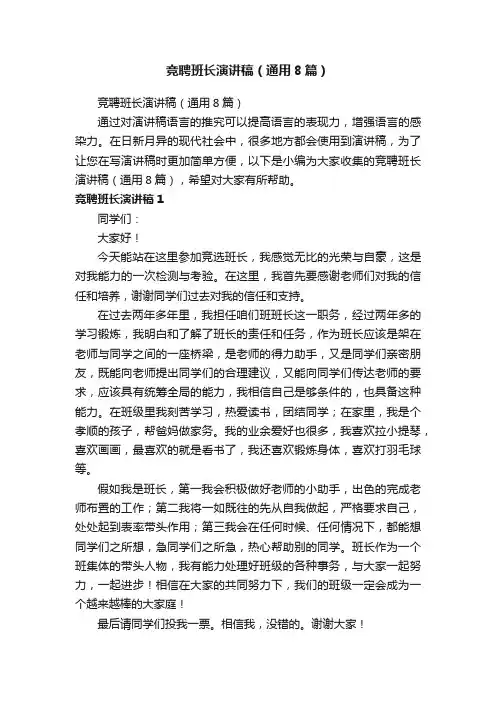 竞聘班长演讲稿（通用8篇）

竞聘班长演讲稿（通用8篇）

通过对演讲稿语言的推究可以提高语言的表现力，增强语言的感染力。在日新月异的现代社会中，很多地方都会使用到演讲稿，为了让您在写演讲稿时更加简单方便，以下是小编为大家收集的竞聘班长演讲稿（通用8篇），希望对大家有所帮助。

竞聘班长演讲稿1

同学们：

大家好！

今天能站在这里参加竞选班长，我感觉无比的光荣与自豪，这是对我能力的一次检测与考验。在这里，我首先要感谢老师们对我的信任和培养，谢谢同学们过去对我的信任和支持。

在过去两年多年里，我担任咱们班班长这一职务，经过两年多的学习锻炼，我明白和了解了班长的责任和任务，作为班长应该是架在老师与同学之间的一座桥梁，是老师的得力助手，又是同学们亲密朋友，既能向老师提出同学们的合理建议，又能向同学们传达老师的要求，应该具有统筹全局的能力，我相信自己是够条件的，也具备这种能力。在班级里我刻苦学习，热爱读书，团结同学；在家里，我是个孝顺的孩子，帮爸妈做家务。我的业余爱好也很多，我喜欢拉小提琴，喜欢画画，最喜欢的就是看书了，我还喜欢锻炼身体，喜欢打羽毛球等。

假如我是班长，第一我会积极做好老师的小助手，出色的完成老师布置的工作；第二我将一如既往的先从自我做起，严格要求自己，处处起到表率带头作用；第三我会在任何时候、任何情况下，都能想同学们之所想，急同学们之所急，热心帮助别的同学。班长作为一个班集体的带头人物，我有能力处理好班级的各种事务，与大家一起努力，一起进步！相信在大家的共同努力下，我们的班级一定会成为一个越来越棒的大家庭！

最后请同学们投我一票。相信我，没错的。谢谢大家！